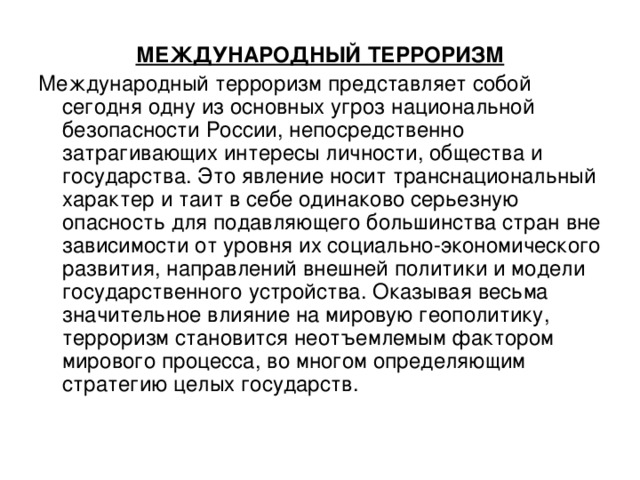 МЕЖДУНАРОДНЫЙ ТЕРРОРИЗМ

Международный терроризм представляет собой сегодня одну из основных угроз национальной безопасности России, непосредственно затрагивающих интересы личности, общества и государства. Это явление носит транснациональный характер и таит в себе одинаково серьезную опасность для подавляющего большинства стран вне зависимости от уровня их социально-экономического развития, направлений внешней политики и модели государственного устройства. Оказывая весьма значительное влияние на мировую геополитику, терроризм становится неотъемлемым фактором мирового процесса, во многом определяющим стратегию целых государств.